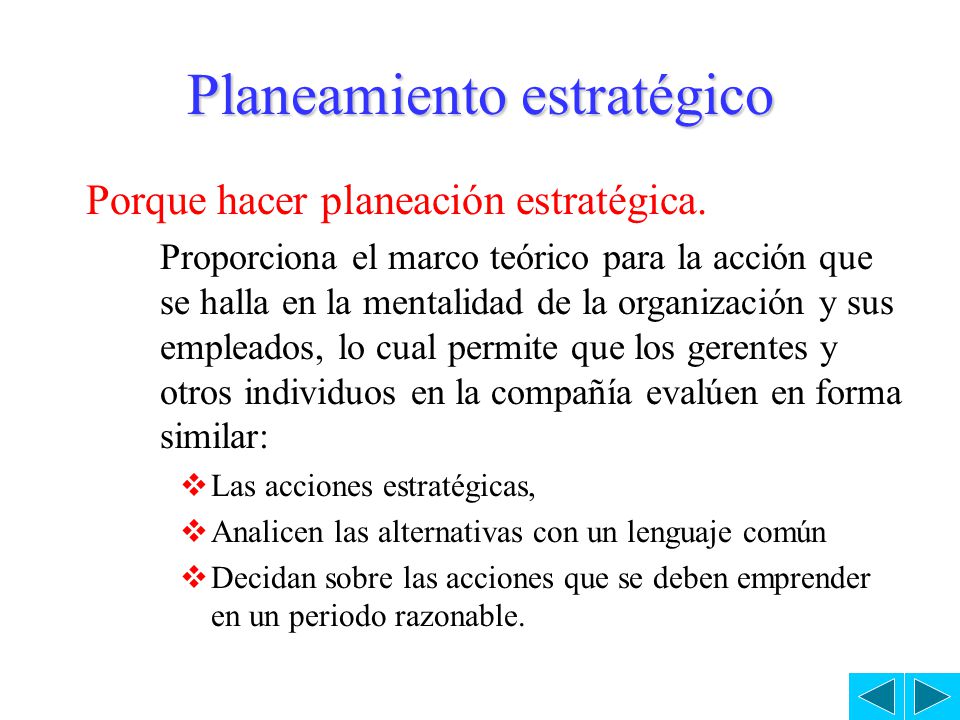 Planeamiento estratégico

Porque hacer planeación estratégica.

Proporciona el marco teórico para la acción que se halla en la mentalidad de la organización y sus empleados, lo cual permite que los gerentes y otros individuos en la compañía evalúen en forma similar:

❖ Las acciones estratégicas,
❖ Analicen las alternativas con un lenguaje común
❖ Decidan sobre las acciones que se deben emprender en un periodo razonable.